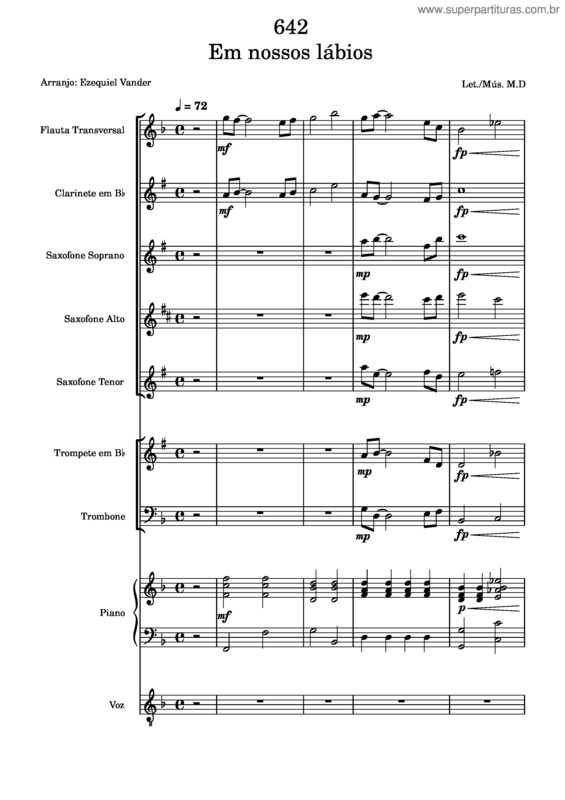 www.superpartituras.com.br

642
Em nossos lábios

Arranjo: Ezequiel Vander

Let./Mús. M.D

♩ = 72

Flauta Transversal
mf
fp

Clarinete em B♭
mf
fp

Saxofone Soprano
mp
fp

Saxofone Alto
mp
fp

Saxofone Tenor
mp
fp

Trompete em B♭
mp
fp

Trombone
mp
fp

Piano
mf
p

Voz